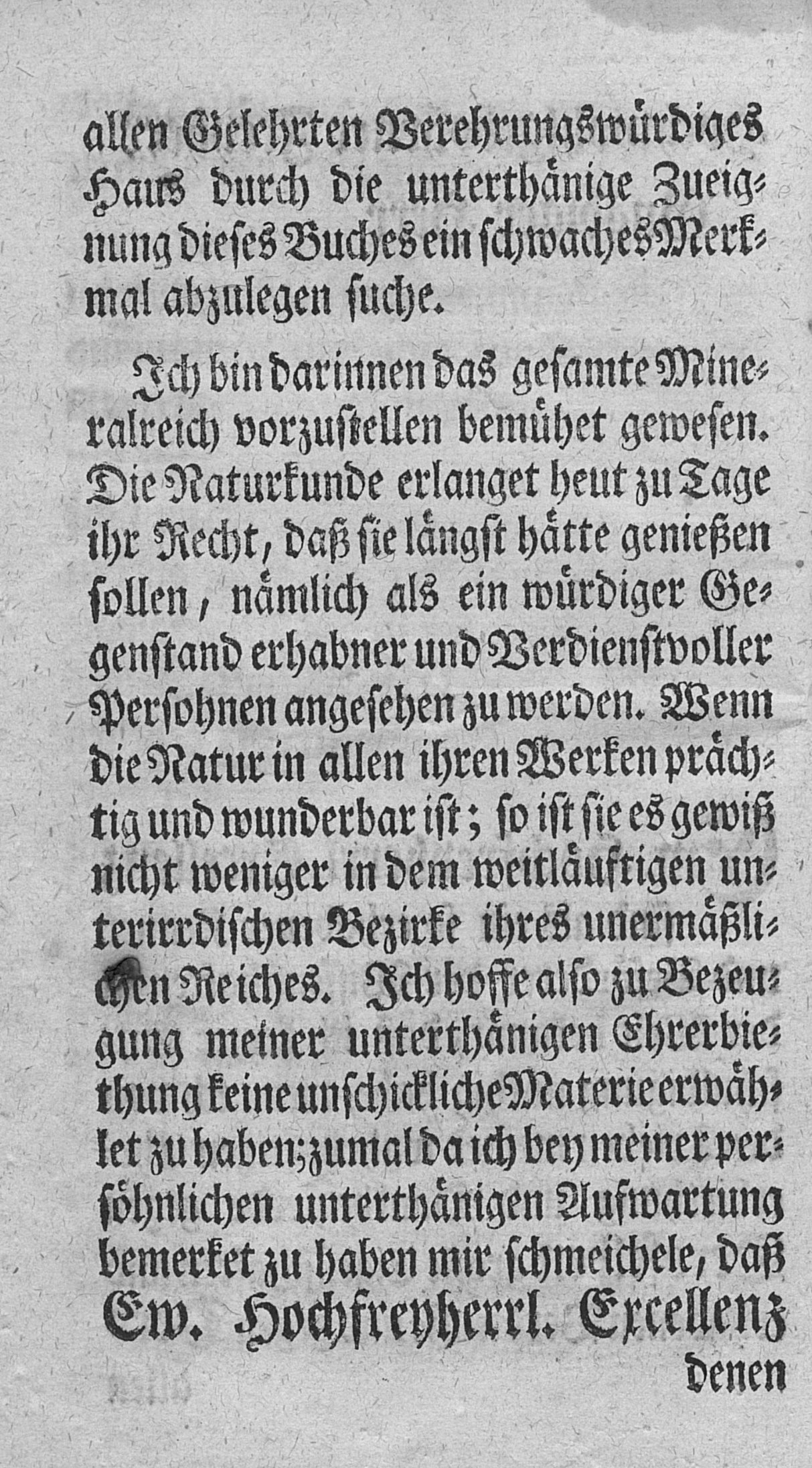 allen Gelehrten Verehrungswürdiges Haus durch die unterthänige Zueignung dieses Buches ein schwaches Merkmal abzulegen suche.

Ich bin darinnen das gesamte Mineralreich vorzustellen bemühet gewesen. Die Naturkunde erlanget heut zu Tage ihr Recht, daß sie längst hätte genießen sollen, nämlich als ein würdiger Gegenstand erhabner und Verdienstvoller Persohnen angesehen zu werden. Wenn die Natur in allen ihren Werken prächtig und wunderbar ist; so ist sie es gewiß nicht weniger in dem weitläuftigen unterirrdischen Bezirke ihres unermäßlichen Reiches. Ich hoffe also zu Bezeugung meiner unterthänigen Ehrerbiethung keine unschickliche Materie erwählet zu haben; zumal da ich bey meiner persöhnlichen unterthänigen Aufwartung bemerket zu haben mir schmeichele, daß

Ew. Hochfreyherrl. Excellenz

denen